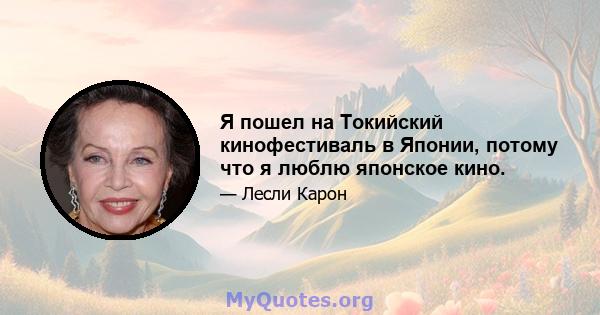 Я пошел на Токийский кинофестиваль в Японии, потому что я люблю японское кино.

— Лесли Карон

MyQuotes.org